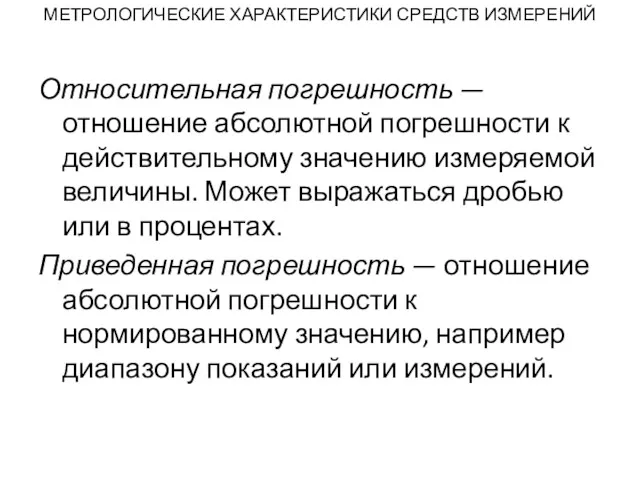 МЕТРОЛОГИЧЕСКИЕ ХАРАКТЕРИСТИКИ СРЕДСТВ ИЗМЕРЕНИЙ

Относительная погрешность — отношение абсолютной погрешности к действительному значению измеряемой величины. Может выражаться дробью или в процентах.

Приведенная погрешность — отношение абсолютной погрешности к нормированному значению, например диапазону показаний или измерений.